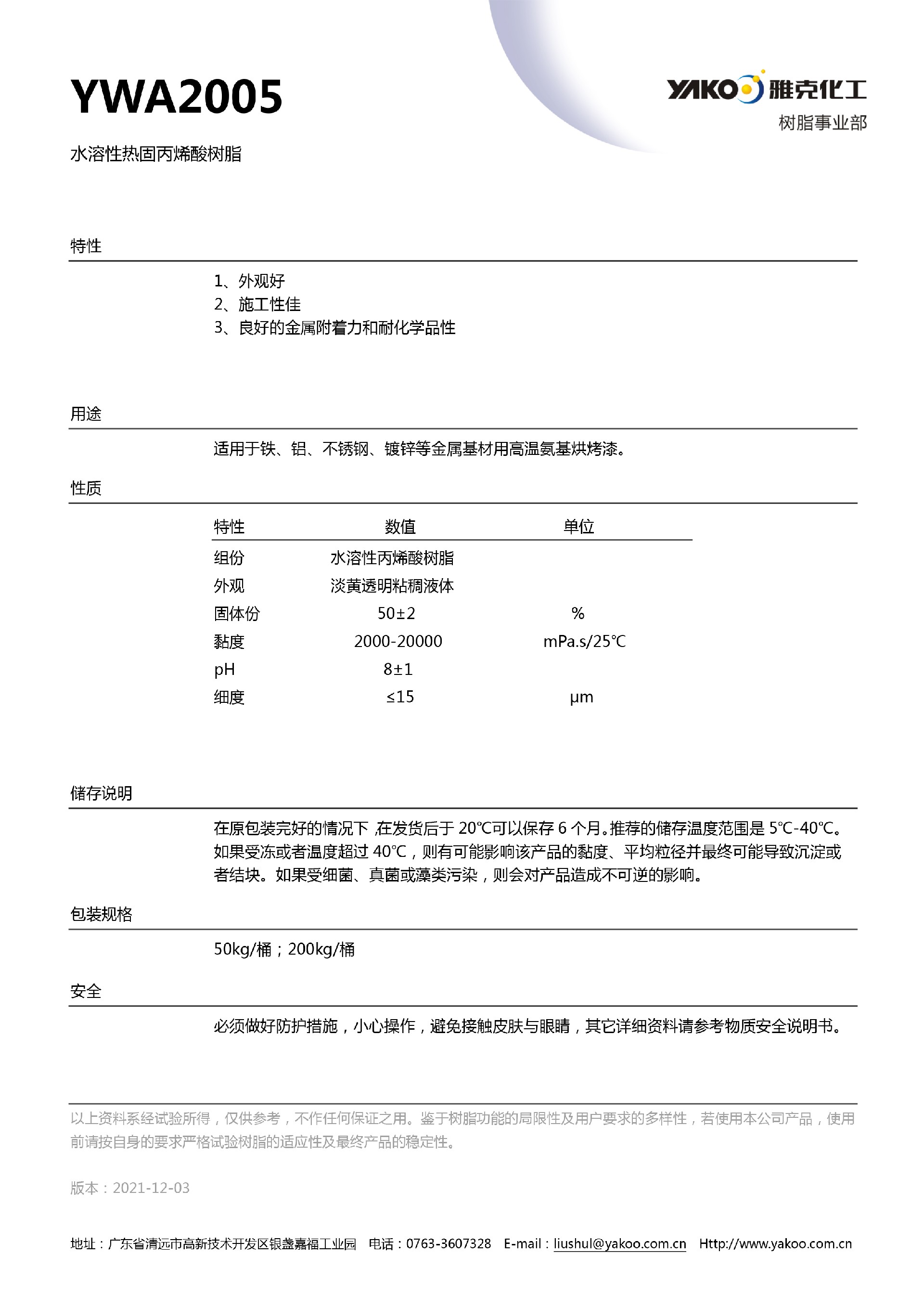 YWA2005

YAKO 雅克化工
树脂事业部

水溶性热固丙烯酸树脂

特性

1、外观好
2、施工性佳
3、良好的金属附着力和耐化学品性

用途

适用于铁、铝、不锈钢、镀锌等金属基材用高温氨基烘烤漆。

性质

| 特性 | 数值 | 单位 |
|---|---|---|
| 组份 | 水溶性丙烯酸树脂 | |
| 外观 | 淡黄透明粘稠液体 | |
| 固体份 | 50±2 | % |
| 黏度 | 2000-20000 | mPa.s/25℃ |
| pH | 8±1 | |
| 细度 | ≤15 | μm |

储存说明

在原包装完好的情况下,在发货后于 20℃可以保存 6 个月。推荐的储存温度范围是 5℃-40℃。如果受冻或者温度超过 40℃，则有可能影响该产品的黏度、平均粒径并最终可能导致沉淀或者结块。如果受细菌、真菌或藻类污染，则会对产品造成不可逆的影响。

包装规格

50kg/桶；200kg/桶

安全

必须做好防护措施，小心操作，避免接触皮肤与眼睛，其它详细资料请参考物质安全说明书。

以上资料系经试验所得，仅供参考，不作任何保证之用。鉴于树脂功能的局限性及用户要求的多样性，若使用本公司产品，使用前请按自身的要求严格试验树脂的适应性及最终产品的稳定性。

版本：2021-12-03

地址：广东省清远市高新技术开发区银盏嘉福工业园 电话：0763-3607328 E-mail：liushul@yakoo.com.cn Http://www.yakoo.com.cn